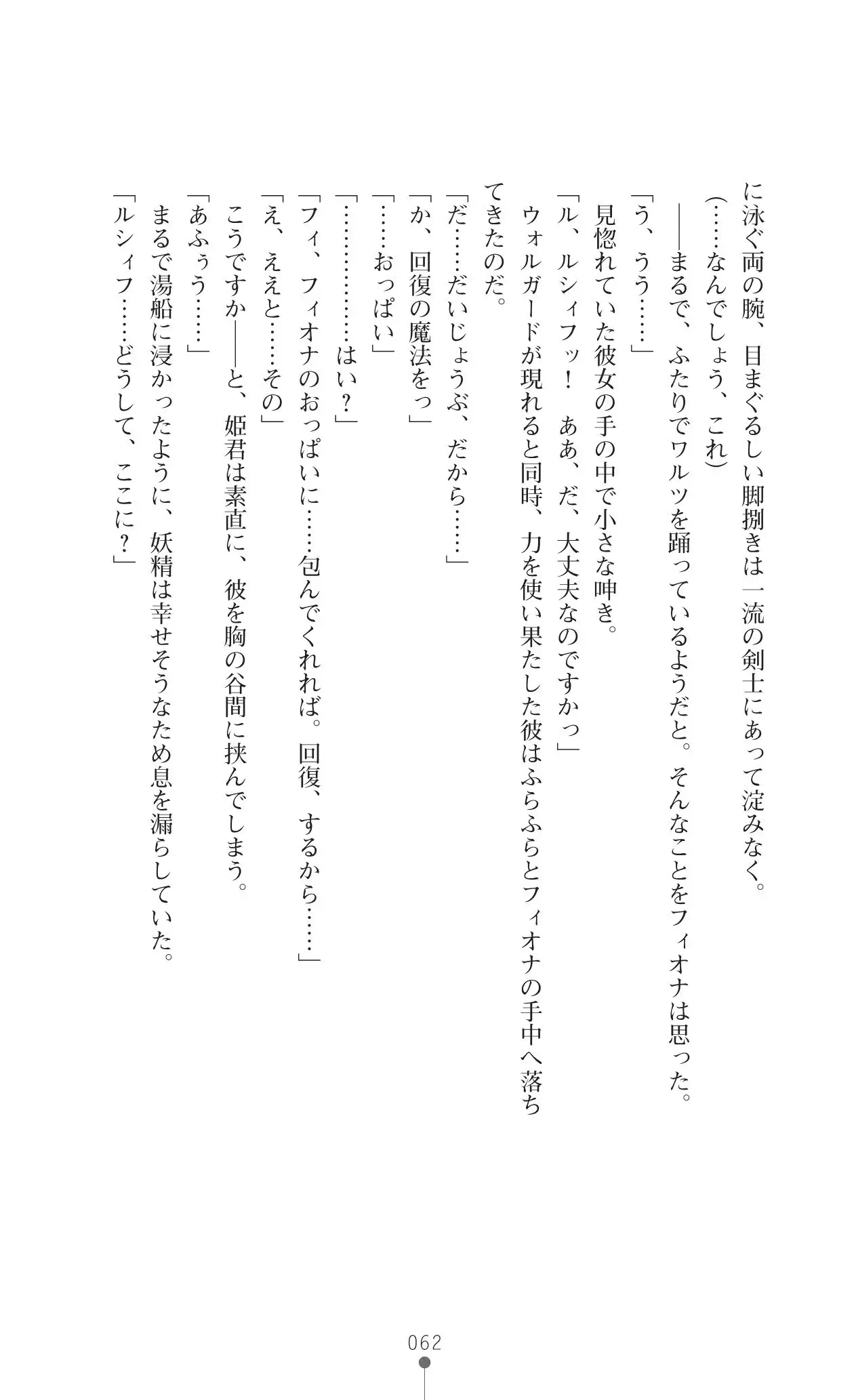 に泳ぐ両の腕、目まぐるしい脚捌きは一流の剣士にあって淀みなく。
（……なんでしょう、これ）
――まるで、ふたりでワルツを踊っているようだと。そんなことをフィオナは思った。
「う、うう……」
見惚れていた彼女の手の中で小さな呻き。
「ル、ルシィフッ！　ああ、だ、大丈夫なのですかっ」
ウォルガードが現れると同時、力を使い果たした彼はふらふらとフィオナの手中へ落ちてきたのだ。
「だ……だいじょうぶ、だから……」
「か、回復の魔法をっ」
「……おっぱい」
「…………はい？」
「フィ、フィオナのおっぱいに……包んでくれれば。回復、するから……」
「え、ええと……その」
こうですか――と、姫君は素直に、彼を胸の谷間に挟んでしまう。
「あふぅう……」
まるで湯船に浸かったように、妖精は幸せそうなため息を漏らしていた。
「ルシィフ……どうして、ここに？」

062